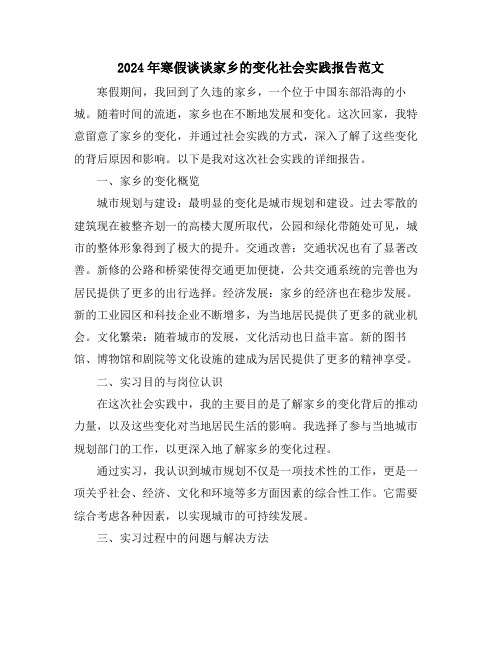 2024年寒假谈谈家乡的变化社会实践报告范文

寒假期间，我回到了久违的家乡，一个位于中国东部沿海的小城。随着时间的流逝，家乡也在不断地发展和变化。这次回家，我特意留意了家乡的变化，并通过社会实践的方式，深入了解了这些变化的背后原因和影响。以下是我对这次社会实践的详细报告。

一、家乡的变化概览

城市规划与建设：最明显的变化是城市规划和建设。过去零散的建筑现在被整齐划一的高楼大厦所取代，公园和绿化带随处可见，城市的整体形象得到了极大的提升。交通改善：交通状况也有了显著改善。新修的公路和桥梁使得交通更加便捷，公共交通系统的完善也为居民提供了更多的出行选择。经济发展：家乡的经济也在稳步发展。新的工业园区和科技企业不断增多，为当地居民提供了更多的就业机会。文化繁荣：随着城市的发展，文化活动也日益丰富。新的图书馆、博物馆和剧院等文化设施的建成为居民提供了更多的精神享受。

二、实习目的与岗位认识

在这次社会实践中，我的主要目的是了解家乡的变化背后的推动力量，以及这些变化对当地居民生活的影响。我选择了参与当地城市规划部门的工作，以更深入地了解家乡的变化过程。

通过实习，我认识到城市规划不仅是一项技术性的工作，更是一项关乎社会、经济、文化和环境等多方面因素的综合性工作。它需要综合考虑各种因素，以实现城市的可持续发展。

三、实习过程中的问题与解决方法